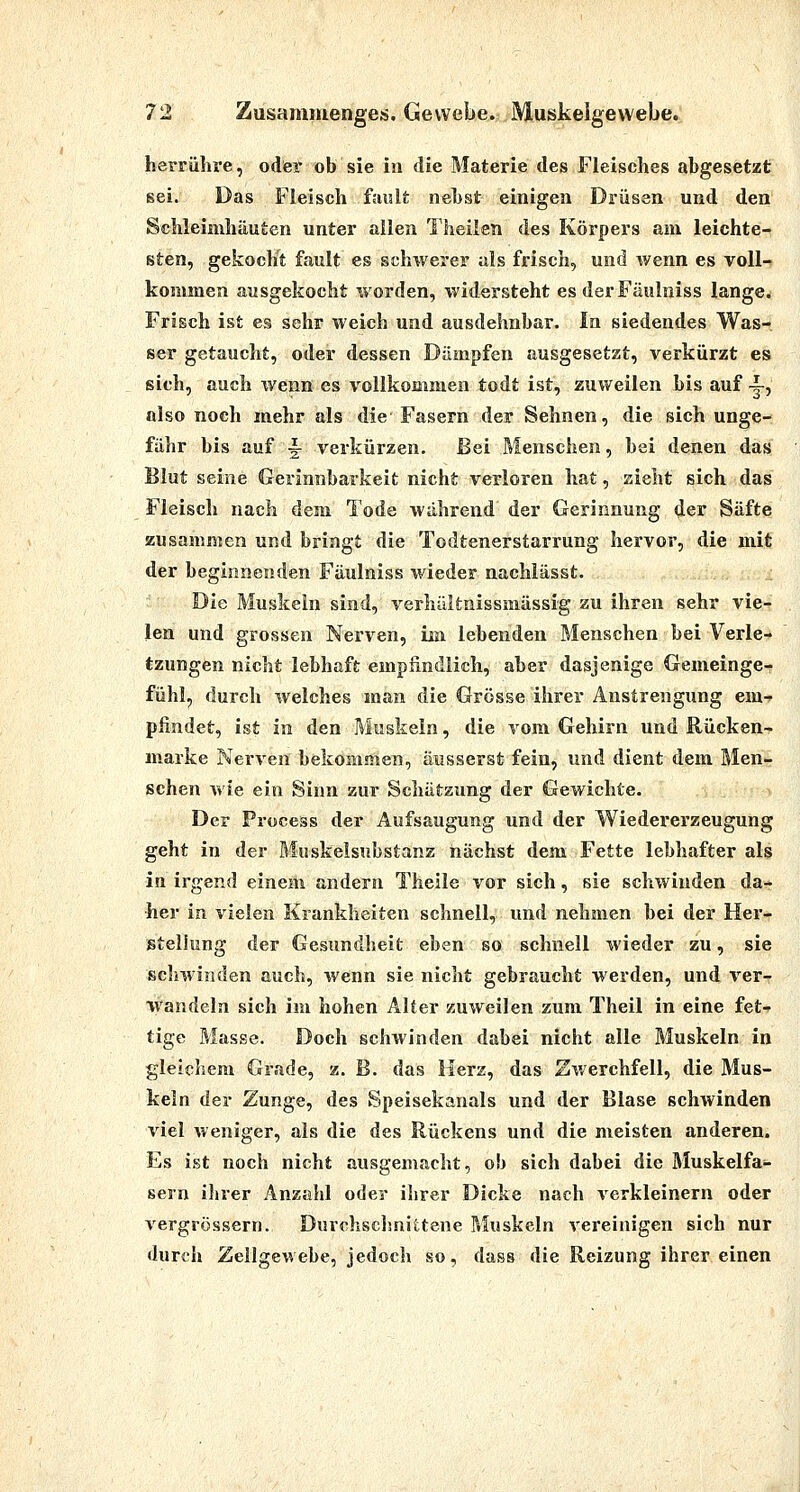 72 Zusammenges. Gewebe. Muskelgewebe.

herrühre, oder ob sie in die Materie des Fleisches abgesetzt sei. Das Fleisch fault nebst einigen Drüsen und den Schleimhäuten unter allen Theilen des Körpers am leichtesten, gekocht fault es schwerer als frisch, und wenn es vollkommen ausgekocht worden, widersteht es der Fäulniss lange. Frisch ist es sehr weich und ausdehnbar. In siedendes Wasser getaucht, oder dessen Dämpfen ausgesetzt, verkürzt es sich, auch wenn es vollkommen todt ist, zuweilen bis auf $\frac{1}{3}$, also noch mehr als die Fasern der Sehnen, die sich ungefähr bis auf $\frac{1}{2}$ verkürzen. Bei Menschen, bei denen das Blut seine Gerinnbarkeit nicht verloren hat, zieht sich das Fleisch nach dem Tode während der Gerinnung der Säfte zusammen und bringt die Todtenerstarrung hervor, die mit der beginnenden Fäulniss wieder nachlässt.

Die Muskeln sind, verhältnissmässig zu ihren sehr vielen und grossen Nerven, im lebenden Menschen bei Verletzungen nicht lebhaft empfindlich, aber dasjenige Gemeingefühl, durch welches man die Grösse ihrer Anstrengung empfindet, ist in den Muskeln, die vom Gehirn und Rückenmarke Nerven bekommen, äusserst fein, und dient dem Menschen wie ein Sinn zur Schätzung der Gewichte.

Der Process der Aufsaugung und der Wiedererzeugung geht in der Muskelsubstanz nächst dem Fette lebhafter als in irgend einem andern Theile vor sich, sie schwinden daher in vielen Krankheiten schnell, und nehmen bei der Herstellung der Gesundheit eben so schnell wieder zu, sie schwinden auch, wenn sie nicht gebraucht werden, und verwandeln sich im hohen Alter zuweilen zum Theil in eine fettige Masse. Doch schwinden dabei nicht alle Muskeln in gleichem Grade, z. B. das Herz, das Zwerchfell, die Muskeln der Zunge, des Speisekanals und der Blase schwinden viel weniger, als die des Rückens und die meisten anderen. Es ist noch nicht ausgemacht, ob sich dabei die Muskelfasern ihrer Anzahl oder ihrer Dicke nach verkleinern oder vergrössern. Durchschnittene Muskeln vereinigen sich nur durch Zellgewebe, jedoch so, dass die Reizung ihrer einen